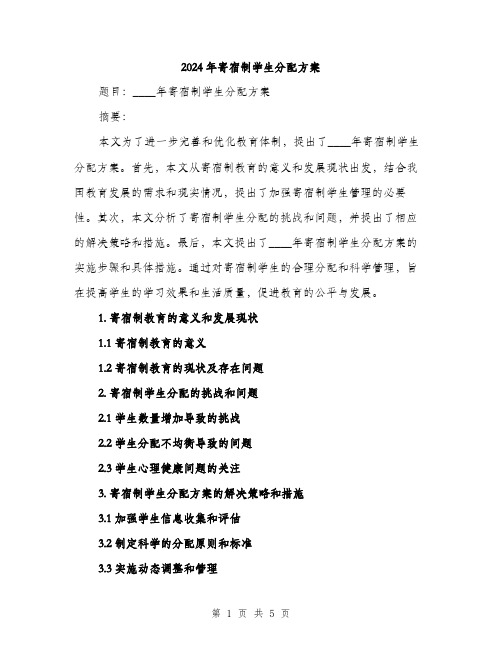 2024年寄宿制学生分配方案

题目：____年寄宿制学生分配方案

摘要：

本文为了进一步完善和优化教育体制，提出了____年寄宿制学生分配方案。首先，本文从寄宿制教育的意义和发展现状出发，结合我国教育发展的需求和现实情况，提出了加强寄宿制学生管理的必要性。其次，本文分析了寄宿制学生分配的挑战和问题，并提出了相应的解决策略和措施。最后，本文提出了____年寄宿制学生分配方案的实施步骤和具体措施。通过对寄宿制学生的合理分配和科学管理，旨在提高学生的学习效果和生活质量，促进教育的公平与发展。

1. 寄宿制教育的意义和发展现状

1.1 寄宿制教育的意义

1.2 寄宿制教育的现状及存在问题

2. 寄宿制学生分配的挑战和问题

2.1 学生数量增加导致的挑战

2.2 学生分配不均衡导致的问题

2.3 学生心理健康问题的关注

3. 寄宿制学生分配方案的解决策略和措施

3.1 加强学生信息收集和评估

3.2 制定科学的分配原则和标准

3.3 实施动态调整和管理

第 1 页 共 5 页